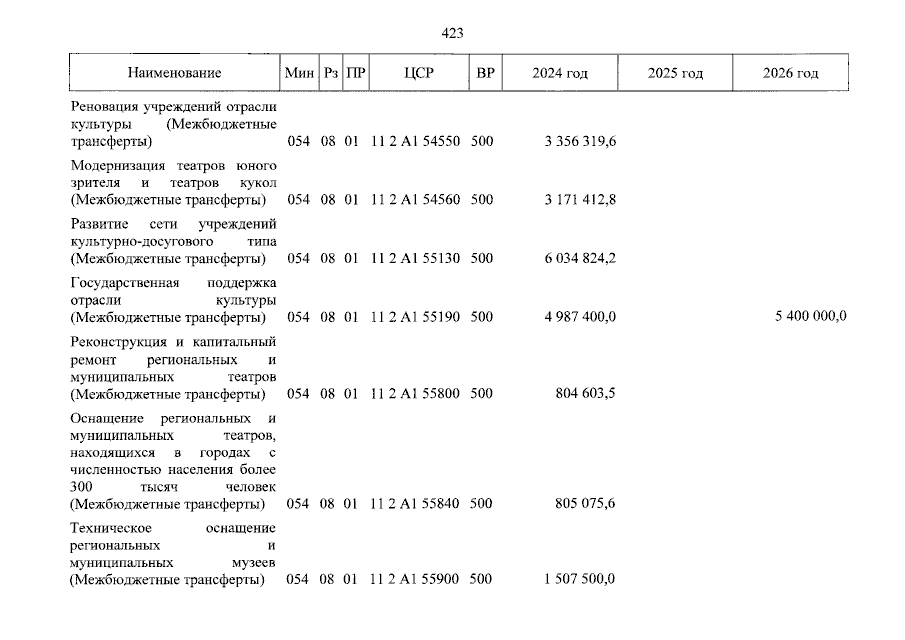 423

| Наименование | Мин | Рз | ПР | ЦСР | ВР | 2024 год | 2025 год | 2026 год |
|---|---|---|---|---|---|---|---|---|
| Реновация учреждений отрасли культуры (Межбюджетные трансферты) | 054 | 08 | 01 | 11 2 A1 54550 | 500 | 3 356 319,6 | | |
| Модернизация театров юного зрителя и театров кукол (Межбюджетные трансферты) | 054 | 08 | 01 | 11 2 A1 54560 | 500 | 3 171 412,8 | | |
| Развитие сети учреждений культурно-досугового типа (Межбюджетные трансферты) | 054 | 08 | 01 | 11 2 A1 55130 | 500 | 6 034 824,2 | | |
| Государственная поддержка отрасли культуры (Межбюджетные трансферты) | 054 | 08 | 01 | 11 2 A1 55190 | 500 | 4 987 400,0 | | 5 400 000,0 |
| Реконструкция и капитальный ремонт региональных и муниципальных театров (Межбюджетные трансферты) | 054 | 08 | 01 | 11 2 A1 55800 | 500 | 804 603,5 | | |
| Оснащение региональных и муниципальных театров, находящихся в городах с численностью населения более 300 тысяч человек (Межбюджетные трансферты) | 054 | 08 | 01 | 11 2 A1 55840 | 500 | 805 075,6 | | |
| Техническое оснащение региональных и муниципальных музеев (Межбюджетные трансферты) | 054 | 08 | 01 | 11 2 A1 55900 | 500 | 1 507 500,0 | | |